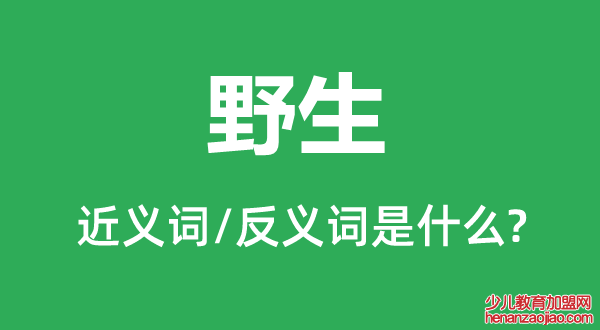 野生

近义词/反义词是什么?

少儿教育加盟网
henanzaojiao.com